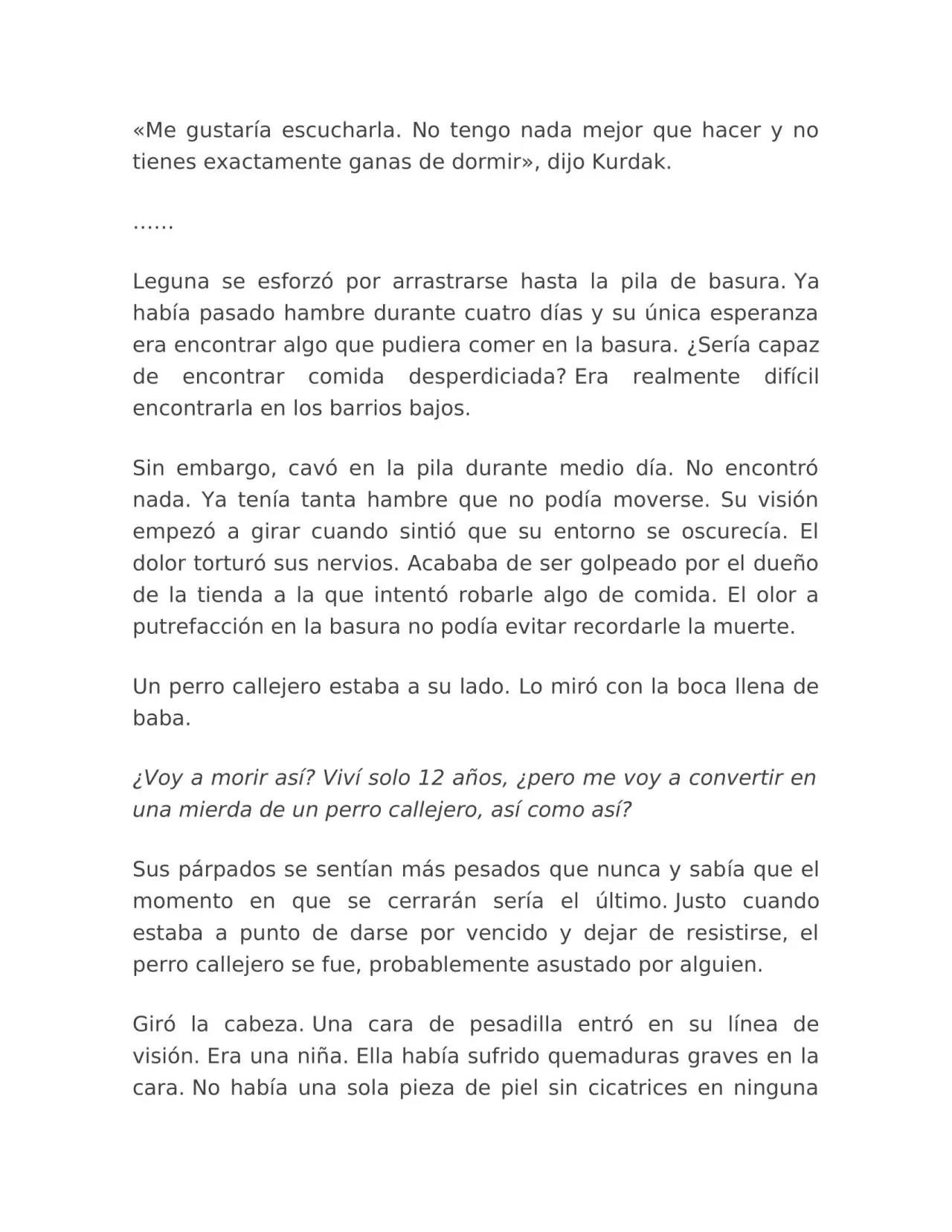 «Me gustaría escucharla. No tengo nada mejor que hacer y no tienes exactamente ganas de dormir», dijo Kurdak.

……

Leguna se esforzó por arrastrarse hasta la pila de basura. Ya había pasado hambre durante cuatro días y su única esperanza era encontrar algo que pudiera comer en la basura. ¿Sería capaz de encontrar comida desperdiciada? Era realmente difícil encontrarla en los barrios bajos.

Sin embargo, cavó en la pila durante medio día. No encontró nada. Ya tenía tanta hambre que no podía moverse. Su visión empezó a girar cuando sintió que su entorno se oscurecía. El dolor torturó sus nervios. Acababa de ser golpeado por el dueño de la tienda a la que intentó robarle algo de comida. El olor a putrefacción en la basura no podía evitar recordarle la muerte.

Un perro callejero estaba a su lado. Lo miró con la boca llena de baba.

¿Voy a morir así? Viví solo 12 años, ¿pero me voy a convertir en una mierda de un perro callejero, así como así?

Sus párpados se sentían más pesados que nunca y sabía que el momento en que se cerrarán sería el último. Justo cuando estaba a punto de darse por vencido y dejar de resistirse, el perro callejero se fue, probablemente asustado por alguien.

Giró la cabeza. Una cara de pesadilla entró en su línea de visión. Era una niña. Ella había sufrido quemaduras graves en la cara. No había una sola pieza de piel sin cicatrices en ninguna